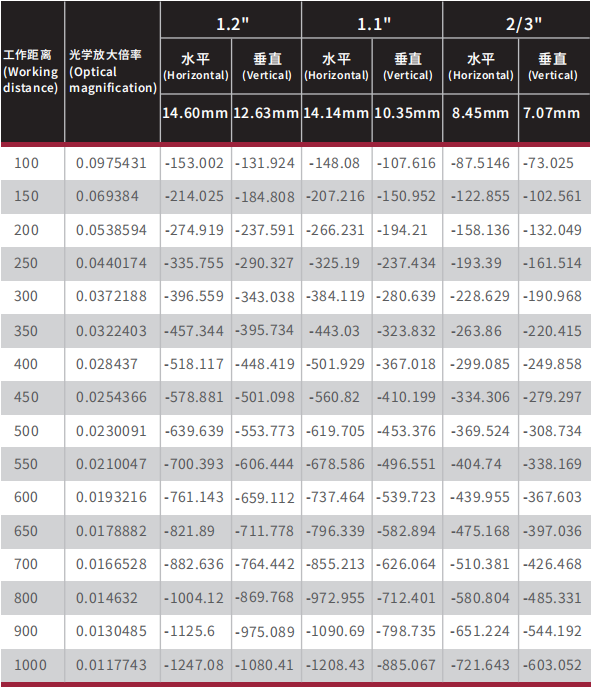 | 工作距离 (Working distance) | 光学放大倍率 (Optical magnification) | 1.2" | | 1.1" | | 2/3" | |
|---|---|---|---|---|---|---|---|
| | | 水平 (Horizontal) | 垂直 (Vertical) | 水平 (Horizontal) | 垂直 (Vertical) | 水平 (Horizontal) | 垂直 (Vertical) |
| | | 14.60mm | 12.63mm | 14.14mm | 10.35mm | 8.45mm | 7.07mm |
| 100 | 0.0975431 | -153.002 | -131.924 | -148.08 | -107.616 | -87.5146 | -73.025 |
| 150 | 0.069384 | -214.025 | -184.808 | -207.216 | -150.952 | -122.855 | -102.561 |
| 200 | 0.0538594 | -274.919 | -237.591 | -266.231 | -194.21 | -158.136 | -132.049 |
| 250 | 0.0440174 | -335.755 | -290.327 | -325.19 | -237.434 | -193.39 | -161.514 |
| 300 | 0.0372188 | -396.559 | -343.038 | -384.119 | -280.639 | -228.629 | -190.968 |
| 350 | 0.0322403 | -457.344 | -395.734 | -443.03 | -323.832 | -263.86 | -220.415 |
| 400 | 0.028437 | -518.117 | -448.419 | -501.929 | -367.018 | -299.085 | -249.858 |
| 450 | 0.0254366 | -578.881 | -501.098 | -560.82 | -410.199 | -334.306 | -279.297 |
| 500 | 0.0230091 | -639.639 | -553.773 | -619.705 | -453.376 | -369.524 | -308.734 |
| 550 | 0.0210047 | -700.393 | -606.444 | -678.586 | -496.551 | -404.74 | -338.169 |
| 600 | 0.0193216 | -761.143 | -659.112 | -737.464 | -539.723 | -439.955 | -367.603 |
| 650 | 0.0178882 | -821.89 | -711.778 | -796.339 | -582.894 | -475.168 | -397.036 |
| 700 | 0.0166528 | -882.636 | -764.442 | -855.213 | -626.064 | -510.381 | -426.468 |
| 800 | 0.014632 | -1004.12 | -869.768 | -972.955 | -712.401 | -580.804 | -485.331 |
| 900 | 0.0130485 | -1125.6 | -975.089 | -1090.69 | -798.735 | -651.224 | -544.192 |
| 1000 | 0.0117743 | -1247.08 | -1080.41 | -1208.43 | -885.067 | -721.643 | -603.052 |